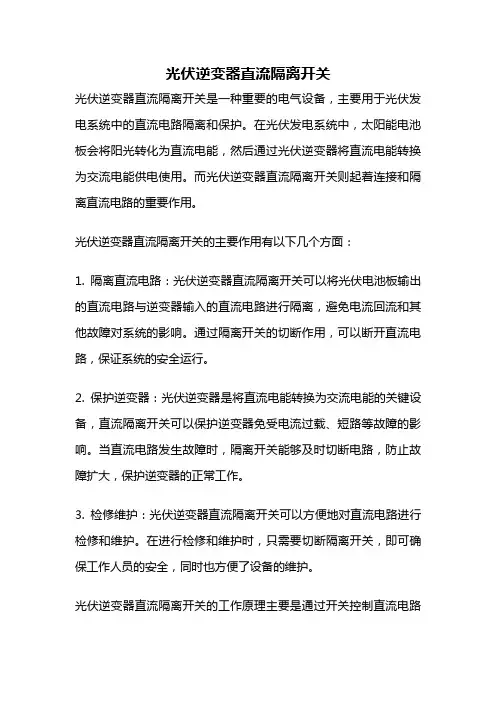 光伏逆变器直流隔离开关

光伏逆变器直流隔离开关是一种重要的电气设备，主要用于光伏发电系统中的直流电路隔离和保护。在光伏发电系统中，太阳能电池板会将阳光转化为直流电能，然后通过光伏逆变器将直流电能转换为交流电能供电使用。而光伏逆变器直流隔离开关则起着连接和隔离直流电路的重要作用。

光伏逆变器直流隔离开关的主要作用有以下几个方面：

1. 隔离直流电路：光伏逆变器直流隔离开关可以将光伏电池板输出的直流电路与逆变器输入的直流电路进行隔离，避免电流回流和其他故障对系统的影响。通过隔离开关的切断作用，可以断开直流电路，保证系统的安全运行。

2. 保护逆变器：光伏逆变器是将直流电能转换为交流电能的关键设备，直流隔离开关可以保护逆变器免受电流过载、短路等故障的影响。当直流电路发生故障时，隔离开关能够及时切断电路，防止故障扩大，保护逆变器的正常工作。

3. 检修维护：光伏逆变器直流隔离开关可以方便地对直流电路进行检修和维护。在进行检修和维护时，只需要切断隔离开关，即可确保工作人员的安全，同时也方便了设备的维护。

光伏逆变器直流隔离开关的工作原理主要是通过开关控制直流电路